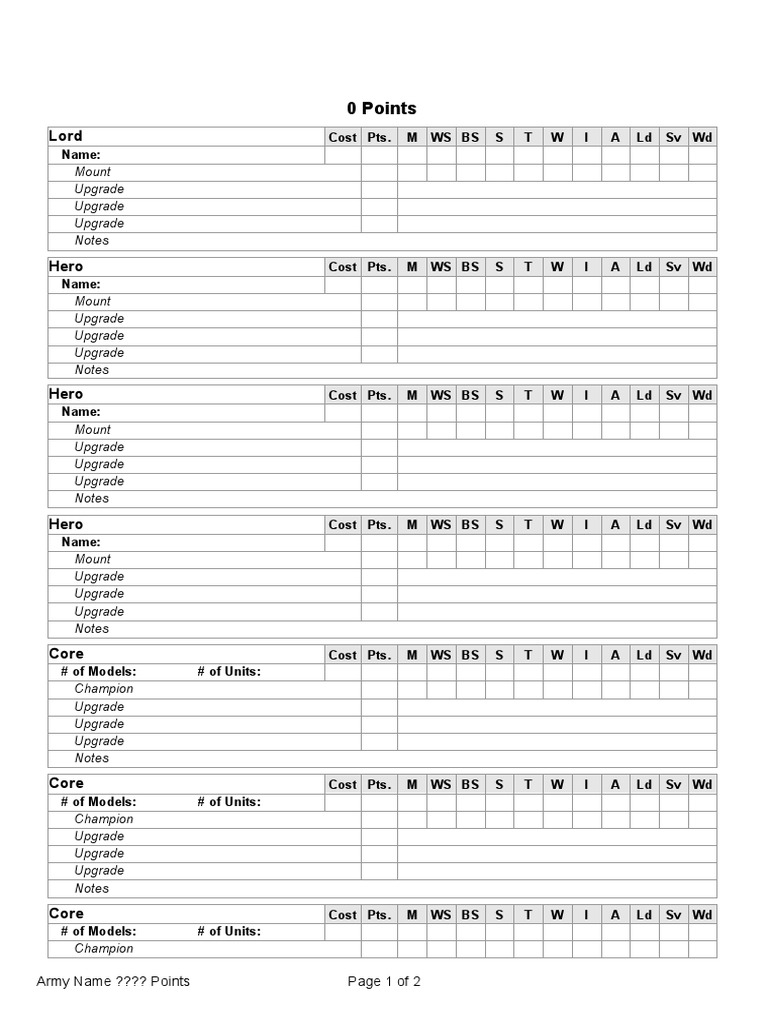 0 Points

| Lord | Cost | Pts. | M | WS | BS | S | T | W | I | A | Ld | Sv | Wd |
|---|---|---|---|---|---|---|---|---|---|---|---|---|---|
| Name: | | | | | | | | | | | | | |
| Mount | | | | | | | | | | | | | |
| Upgrade | | | | | | | | | | | | | |
| Upgrade | | | | | | | | | | | | | |
| Upgrade | | | | | | | | | | | | | |
| Notes | | | | | | | | | | | | | |

| Hero | Cost | Pts. | M | WS | BS | S | T | W | I | A | Ld | Sv | Wd |
|---|---|---|---|---|---|---|---|---|---|---|---|---|---|
| Name: | | | | | | | | | | | | | |
| Mount | | | | | | | | | | | | | |
| Upgrade | | | | | | | | | | | | | |
| Upgrade | | | | | | | | | | | | | |
| Upgrade | | | | | | | | | | | | | |
| Notes | | | | | | | | | | | | | |

| Hero | Cost | Pts. | M | WS | BS | S | T | W | I | A | Ld | Sv | Wd |
|---|---|---|---|---|---|---|---|---|---|---|---|---|---|
| Name: | | | | | | | | | | | | | |
| Mount | | | | | | | | | | | | | |
| Upgrade | | | | | | | | | | | | | |
| Upgrade | | | | | | | | | | | | | |
| Upgrade | | | | | | | | | | | | | |
| Notes | | | | | | | | | | | | | |

| Hero | Cost | Pts. | M | WS | BS | S | T | W | I | A | Ld | Sv | Wd |
|---|---|---|---|---|---|---|---|---|---|---|---|---|---|
| Name: | | | | | | | | | | | | | |
| Mount | | | | | | | | | | | | | |
| Upgrade | | | | | | | | | | | | | |
| Upgrade | | | | | | | | | | | | | |
| Upgrade | | | | | | | | | | | | | |
| Notes | | | | | | | | | | | | | |

| Core | Cost | Pts. | M | WS | BS | S | T | W | I | A | Ld | Sv | Wd |
|---|---|---|---|---|---|---|---|---|---|---|---|---|---|
| # of Models: # of Units: | | | | | | | | | | | | | |
| Champion | | | | | | | | | | | | | |
| Upgrade | | | | | | | | | | | | | |
| Upgrade | | | | | | | | | | | | | |
| Upgrade | | | | | | | | | | | | | |
| Notes | | | | | | | | | | | | | |

| Core | Cost | Pts. | M | WS | BS | S | T | W | I | A | Ld | Sv | Wd |
|---|---|---|---|---|---|---|---|---|---|---|---|---|---|
| # of Models: # of Units: | | | | | | | | | | | | | |
| Champion | | | | | | | | | | | | | |
| Upgrade | | | | | | | | | | | | | |
| Upgrade | | | | | | | | | | | | | |
| Upgrade | | | | | | | | | | | | | |
| Notes | | | | | | | | | | | | | |

| Core | Cost | Pts. | M | WS | BS | S | T | W | I | A | Ld | Sv | Wd |
|---|---|---|---|---|---|---|---|---|---|---|---|---|---|
| # of Models: # of Units: | | | | | | | | | | | | | |
| Champion | | | | | | | | | | | | | |

Army Name ???? Points
Page 1 of 2